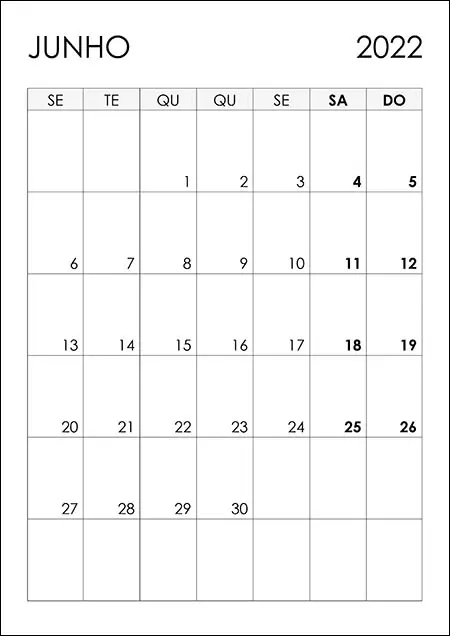 JUNHO 2022

| SE | TE | QU | QU | SE | SA | DO |
|---|---|---|---|---|---|---|
| | | 1 | 2 | 3 | 4 | 5 |
| 6 | 7 | 8 | 9 | 10 | 11 | 12 |
| 13 | 14 | 15 | 16 | 17 | 18 | 19 |
| 20 | 21 | 22 | 23 | 24 | 25 | 26 |
| 27 | 28 | 29 | 30 | | | |
| | | | | | | |